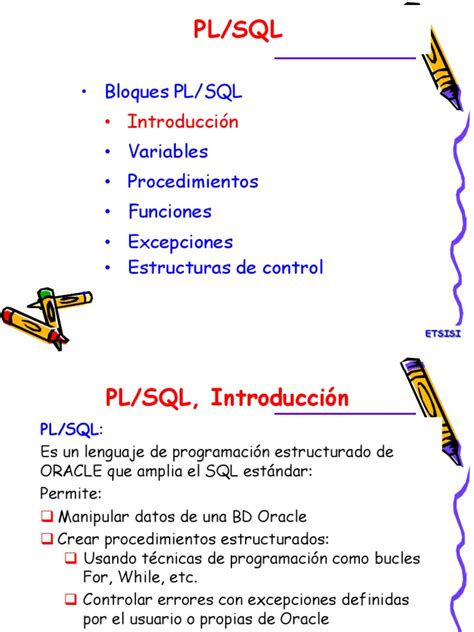 PL/SQL

• Bloques PL/SQL
  • Introducción
  • Variables
  • Procedimientos
  • Funciones
  • Excepciones
  • Estructuras de control

ETSISI

PL/SQL, Introducción

PL/SQL:
Es un lenguaje de programación estructurado de ORACLE que amplia el SQL estándar:
Permite:
❑ Manipular datos de una BD Oracle
❑ Crear procedimientos estructurados:
  ❑ Usando técnicas de programación como bucles For, While, etc.
  ❑ Controlar errores con excepciones definidas por el usuario o propias de Oracle